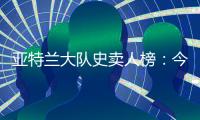 亚特兰大队史卖人榜：今